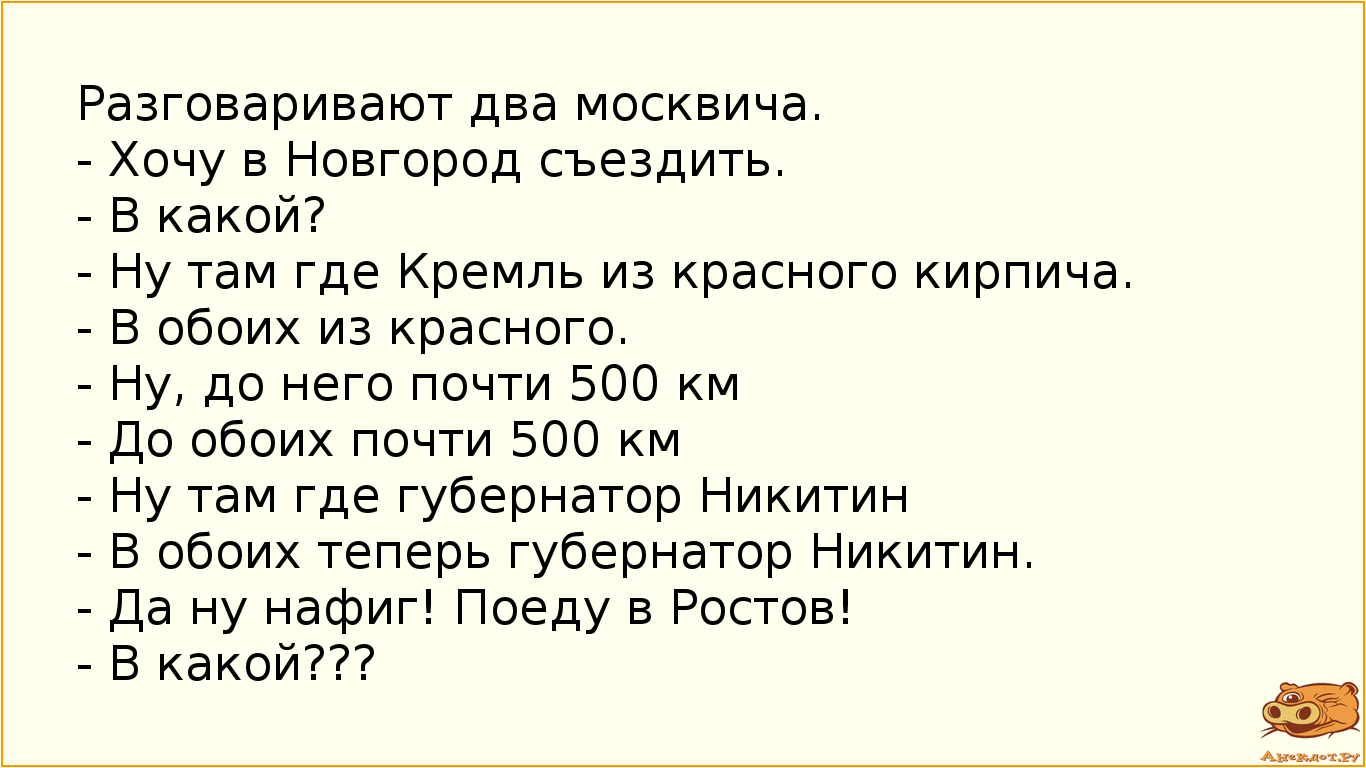 Разговаривают два москвича.
- Хочу в Новгород съездить.
- В какой?
- Ну там где Кремль из красного кирпича.
- В обоих из красного.
- Ну, до него почти 500 км
- До обоих почти 500 км
- Ну там где губернатор Никитин
- В обоих теперь губернатор Никитин.
- Да ну нафиг! Поеду в Ростов!
- В какой???

Анекдот.ру